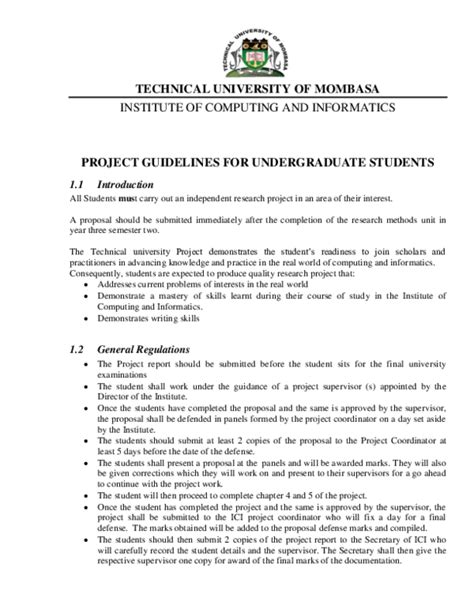 TECHNICAL UNIVERSITY OF MOMBASA

TECHNICAL UNIVERSITY OF MOMBASA
INSTITUTE OF COMPUTING AND INFORMATICS

PROJECT GUIDELINES FOR UNDERGRADUATE STUDENTS

1.1 Introduction
All Students must carry out an independent research project in an area of their interest.

A proposal should be submitted immediately after the completion of the research methods unit in year three semester two.

The Technical university Project demonstrates the student's readiness to join scholars and practitioners in advancing knowledge and practice in the real world of computing and informatics. Consequently, students are expected to produce quality research project that:
- Addresses current problems of interests in the real world
- Demonstrate a mastery of skills learnt during their course of study in the Institute of Computing and Informatics.
- Demonstrates writing skills

1.2 General Regulations
- The Project report should be submitted before the student sits for the final university examinations
- The student shall work under the guidance of a project supervisor (s) appointed by the Director of the Institute.
- Once the students have completed the proposal and the same is approved by the supervisor, the proposal shall be defended in panels formed by the project coordinator on a day set aside by the Institute.
- The students should submit at least 2 copies of the proposal to the Project Coordinator at least 5 days before the date of the defense.
- The students shall present a proposal at the panels and will be awarded marks. They will also be given corrections which they will work on and present to their supervisors for a go ahead to continue with the project work.
- The student will then proceed to complete chapter 4 and 5 of the project.
- Once the student has completed the project and the same is approved by the supervisor, the project shall be submitted to the ICI project coordinator who will fix a day for a final defense. The marks obtained will be added to the proposal defense marks and compiled.
- The students should then submit 2 copies of the project report to the Secretary of ICI who will carefully record the student details and the supervisor. The Secretary shall then give the respective supervisor one copy for award of the final marks of the documentation.